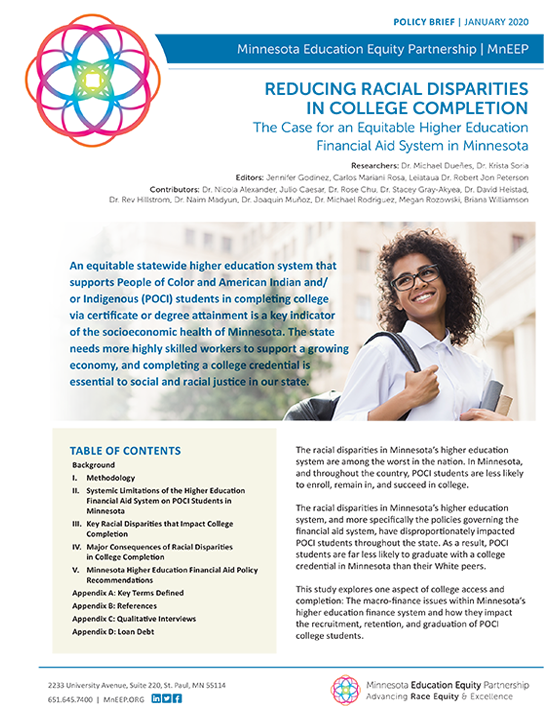 POLICY BRIEF | JANUARY 2020

Minnesota Education Equity Partnership | MnEEP

REDUCING RACIAL DISPARITIES IN COLLEGE COMPLETION

The Case for an Equitable Higher Education Financial Aid System in Minnesota

Researchers: Dr. Michael Dueñes, Dr. Krista Soria

Editors: Jennifer Godinez, Carlos Mariani Rosa, Leiataua Dr. Robert Jon Peterson

Contributors: Dr. Nicola Alexander, Julio Caesar, Dr. Rose Chu, Dr. Stacey Gray-Akyea, Dr. David Heistad, Dr. Rev Hillstrom, Dr. Naim Madyun, Dr. Joaquin Muñoz, Dr. Michael Rodriguez, Megan Rozowski, Briana Williamson

An equitable statewide higher education system that supports People of Color and American Indian and/or Indigenous (POCI) students in completing college via certificate or degree attainment is a key indicator of the socioeconomic health of Minnesota. The state needs more highly skilled workers to support a growing economy, and completing a college credential is essential to social and racial justice in our state.

TABLE OF CONTENTS

Background

I. Methodology

II. Systemic Limitations of the Higher Education Financial Aid System on POCI Students in Minnesota

III. Key Racial Disparities that Impact College Completion

IV. Major Consequences of Racial Disparities in College Completion

V. Minnesota Higher Education Financial Aid Policy Recommendations

Appendix A: Key Terms Defined

Appendix B: References

Appendix C: Qualitative Interviews

Appendix D: Loan Debt

The racial disparities in Minnesota's higher education system are among the worst in the nation. In Minnesota, and throughout the country, POCI students are less likely to enroll, remain in, and succeed in college.

The racial disparities in Minnesota's higher education system, and more specifically the policies governing the financial aid system, have disproportionately impacted POCI students throughout the state. As a result, POCI students are far less likely to graduate with a college credential in Minnesota than their White peers.

This study explores one aspect of college access and completion: The macro-finance issues within Minnesota's higher education finance system and how they impact the recruitment, retention, and graduation of POCI college students.

2233 University Avenue, Suite 220, St. Paul, MN 55114

651.645.7400 | MnEEP.ORG

Minnesota Education Equity Partnership

Advancing Race Equity & Excellence